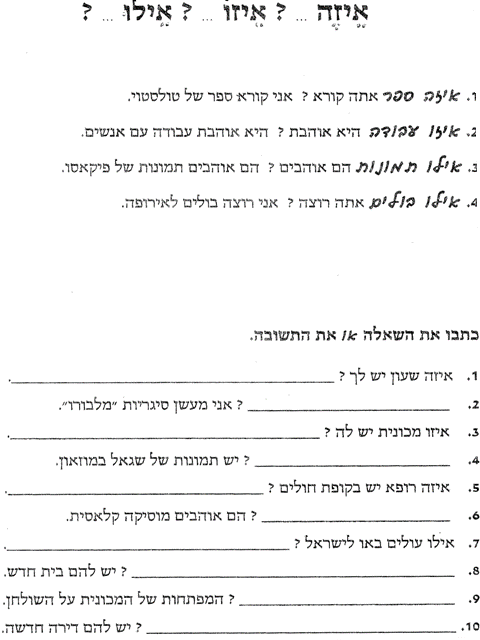 אֵיזֶה ... ? אֵיזוֹ ... ? אֵילוּ ... ?

1. איזה ספר אתה קורא ? אני קורא ספר של טולסטוי.

2. איזו עבודה היא אוהבת ? היא אוהבת עבודה עם אנשים.

3. אילו תמונות הם אוהבים ? הם אוהבים תמונות של פיקאסו.

4. אילו בולים אתה רוצה ? אני רוצה בולים לאירופה.

כתבו את השאלה או את התשובה.

1. איזה שעון יש לך ? ____.

2. ____ ? אני מעשן סיגריות "מלבורו".

3. איזו מכונית יש לה ? ____.

4. ____ ? יש תמונות של שגאל במוזאון.

5. איזה רופא יש בקופת חולים ? ____.

6. ____ ? הם אוהבים מוסיקה קלאסית.

7. אילו עולים באו לישראל ? ____.

8. ____ ? יש להם בית חדש.

9. ____ ? המפתחות של המכונית על השולחן.

10. ____ ? יש להם דירה חדשה.